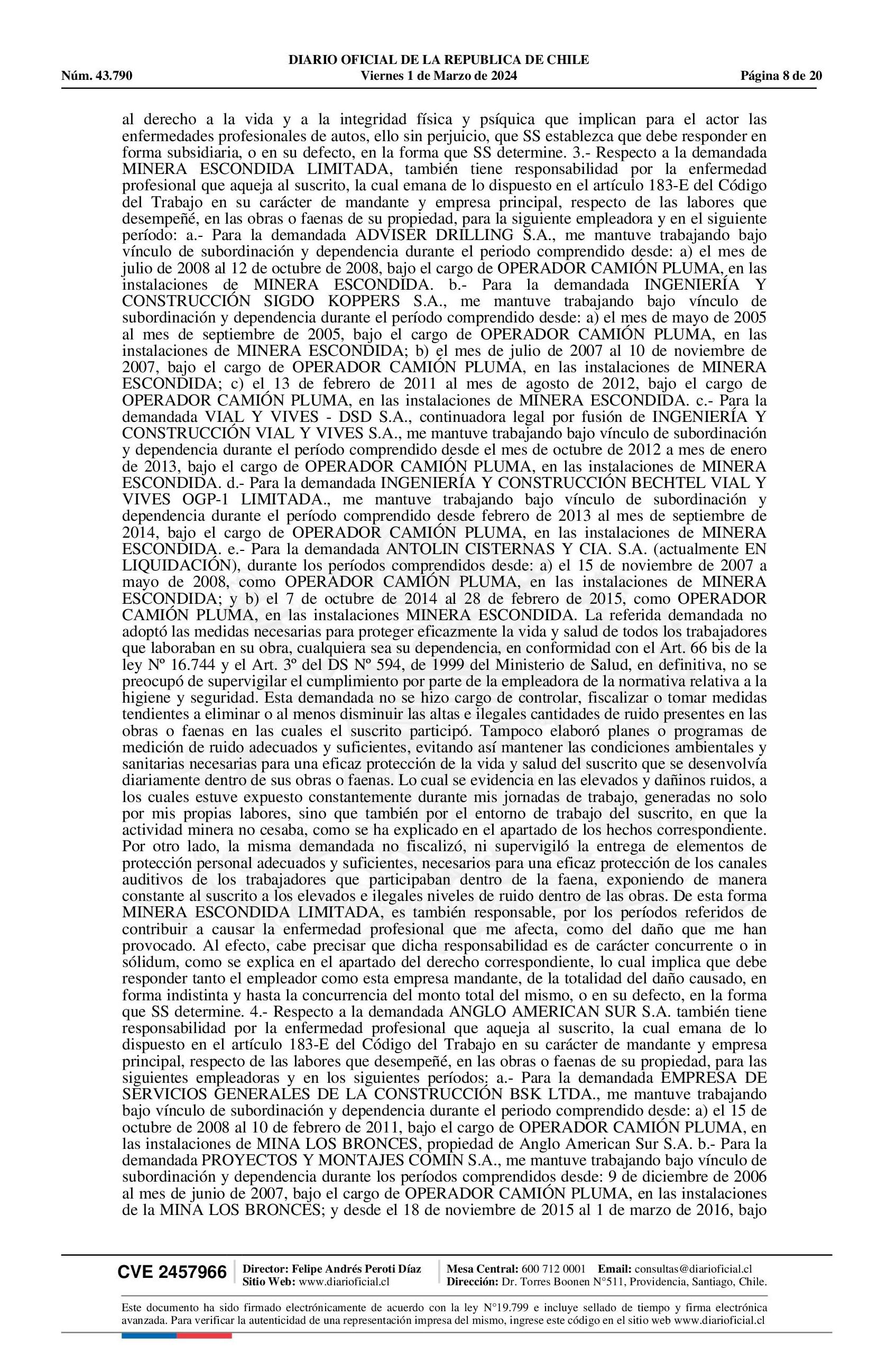 DIARIO OFICIAL DE LA REPUBLICA DE CHILE
Núm. 43.790 Viernes 1 de Marzo de 2024 Página 8 de 20

al derecho a la vida y a la integridad física y psíquica que implican para el actor las enfermedades profesionales de autos, ello sin perjuicio, que SS establezca que debe responder en forma subsidiaria, o en su defecto, en la forma que SS determine. 3.- Respecto a la demandada MINERA ESCONDIDA LIMITADA, también tiene responsabilidad por la enfermedad profesional que aqueja al suscrito, la cual emana de lo dispuesto en el artículo 183-E del Código del Trabajo en su carácter de mandante y empresa principal, respecto de las labores que desempeñé, en las obras o faenas de su propiedad, para la siguiente empleadora y en el siguiente período: a.- Para la demandada ADVISER DRILLING S.A., me mantuve trabajando bajo vínculo de subordinación y dependencia durante el periodo comprendido desde: a) el mes de julio de 2008 al 12 de octubre de 2008, bajo el cargo de OPERADOR CAMIÓN PLUMA, en las instalaciones de MINERA ESCONDIDA. b.- Para la demandada INGENIERÍA Y CONSTRUCCIÓN SIGDO KOPPERS S.A., me mantuve trabajando bajo vínculo de subordinación y dependencia durante el período comprendido desde: a) el mes de mayo de 2005 al mes de septiembre de 2005, bajo el cargo de OPERADOR CAMIÓN PLUMA, en las instalaciones de MINERA ESCONDIDA; b) el mes de julio de 2007 al 10 de noviembre de 2007, bajo el cargo de OPERADOR CAMIÓN PLUMA, en las instalaciones de MINERA ESCONDIDA; c) el 13 de febrero de 2011 al mes de agosto de 2012, bajo el cargo de OPERADOR CAMIÓN PLUMA, en las instalaciones de MINERA ESCONDIDA. c.- Para la demandada VIAL Y VIVES - DSD S.A., continuadora legal por fusión de INGENIERÍA Y CONSTRUCCIÓN VIAL Y VIVES S.A., me mantuve trabajando bajo vínculo de subordinación y dependencia durante el período comprendido desde el mes de octubre de 2012 a mes de enero de 2013, bajo el cargo de OPERADOR CAMIÓN PLUMA, en las instalaciones de MINERA ESCONDIDA. d.- Para la demandada INGENIERÍA Y CONSTRUCCIÓN BECHTEL VIAL Y VIVES OGP-1 LIMITADA., me mantuve trabajando bajo vínculo de subordinación y dependencia durante el período comprendido desde febrero de 2013 al mes de septiembre de 2014, bajo el cargo de OPERADOR CAMIÓN PLUMA, en las instalaciones de MINERA ESCONDIDA. e.- Para la demandada ANTOLIN CISTERNAS Y CIA. S.A. (actualmente EN LIQUIDACIÓN), durante los períodos comprendidos desde: a) el 15 de noviembre de 2007 a mayo de 2008, como OPERADOR CAMIÓN PLUMA, en las instalaciones de MINERA ESCONDIDA; y b) el 7 de octubre de 2014 al 28 de febrero de 2015, como OPERADOR CAMIÓN PLUMA, en las instalaciones MINERA ESCONDIDA. La referida demandada no adoptó las medidas necesarias para proteger eficazmente la vida y salud de todos los trabajadores que laboraban en su obra, cualquiera sea su dependencia, en conformidad con el Art. 66 bis de la ley Nº 16.744 y el Art. 3º del DS Nº 594, de 1999 del Ministerio de Salud, en definitiva, no se preocupó de supervigilar el cumplimiento por parte de la empleadora de la normativa relativa a la higiene y seguridad. Esta demandada no se hizo cargo de controlar, fiscalizar o tomar medidas tendientes a eliminar o al menos disminuir las altas e ilegales cantidades de ruido presentes en las obras o faenas en las cuales el suscrito participó. Tampoco elaboró planes o programas de medición de ruido adecuados y suficientes, evitando así mantener las condiciones ambientales y sanitarias necesarias para una eficaz protección de la vida y salud del suscrito que se desenvolvía diariamente dentro de sus obras o faenas. Lo cual se evidencia en las elevados y dañinos ruidos, a los cuales estuve expuesto constantemente durante mis jornadas de trabajo, generadas no solo por mis propias labores, sino que también por el entorno de trabajo del suscrito, en que la actividad minera no cesaba, como se ha explicado en el apartado de los hechos correspondiente. Por otro lado, la misma demandada no fiscalizó, ni supervigiló la entrega de elementos de protección personal adecuados y suficientes, necesarios para una eficaz protección de los canales auditivos de los trabajadores que participaban dentro de la faena, exponiendo de manera constante al suscrito a los elevados e ilegales niveles de ruido dentro de las obras. De esta forma MINERA ESCONDIDA LIMITADA, es también responsable, por los períodos referidos de contribuir a causar la enfermedad profesional que me afecta, como del daño que me han provocado. Al efecto, cabe precisar que dicha responsabilidad es de carácter concurrente o in sólidum, como se explica en el apartado del derecho correspondiente, lo cual implica que debe responder tanto el empleador como esta empresa mandante, de la totalidad del daño causado, en forma indistinta y hasta la concurrencia del monto total del mismo, o en su defecto, en la forma que SS determine. 4.- Respecto a la demandada ANGLO AMERICAN SUR S.A. también tiene responsabilidad por la enfermedad profesional que aqueja al suscrito, la cual emana de lo dispuesto en el artículo 183-E del Código del Trabajo en su carácter de mandante y empresa principal, respecto de las labores que desempeñé, en las obras o faenas de su propiedad, para las siguientes empleadoras y en los siguientes períodos: a.- Para la demandada EMPRESA DE SERVICIOS GENERALES DE LA CONSTRUCCIÓN BSK LTDA., me mantuve trabajando bajo vínculo de subordinación y dependencia durante el periodo comprendido desde: a) el 15 de octubre de 2008 al 10 de febrero de 2011, bajo el cargo de OPERADOR CAMIÓN PLUMA, en las instalaciones de MINA LOS BRONCES, propiedad de Anglo American Sur S.A. b.- Para la demandada PROYECTOS Y MONTAJES COMIN S.A., me mantuve trabajando bajo vínculo de subordinación y dependencia durante los períodos comprendidos desde: 9 de diciembre de 2006 al mes de junio de 2007, bajo el cargo de OPERADOR CAMIÓN PLUMA, en las instalaciones de la MINA LOS BRONCES; y desde el 18 de noviembre de 2015 al 1 de marzo de 2016, bajo

CVE 2457966 Director: Felipe Andrés Peroti Díaz
Sitio Web: www.diarioficial.cl
Mesa Central: 600 712 0001 Email: consultas@diarioficial.cl
Dirección: Dr. Torres Boonen N°511, Providencia, Santiago, Chile.

Este documento ha sido firmado electrónicamente de acuerdo con la ley N°19.799 e incluye sellado de tiempo y firma electrónica avanzada. Para verificar la autenticidad de una representación impresa del mismo, ingrese este código en el sitio web www.diarioficial.cl